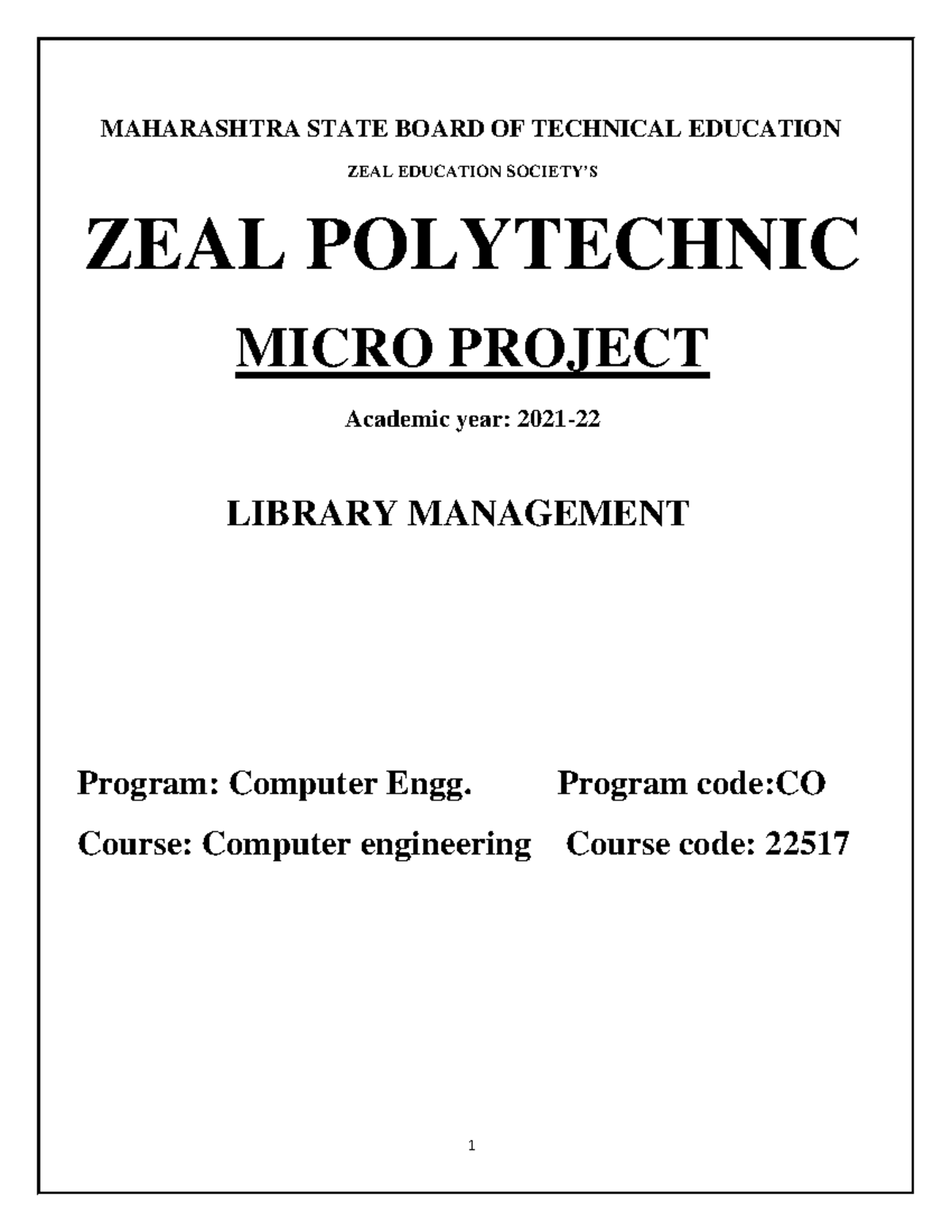 MAHARASHTRA STATE BOARD OF TECHNICAL EDUCATION

ZEAL EDUCATION SOCIETY'S

ZEAL POLYTECHNIC

MICRO PROJECT

Academic year: 2021-22

LIBRARY MANAGEMENT

Program: Computer Engg. Program code:CO

Course: Computer engineering Course code: 22517

1